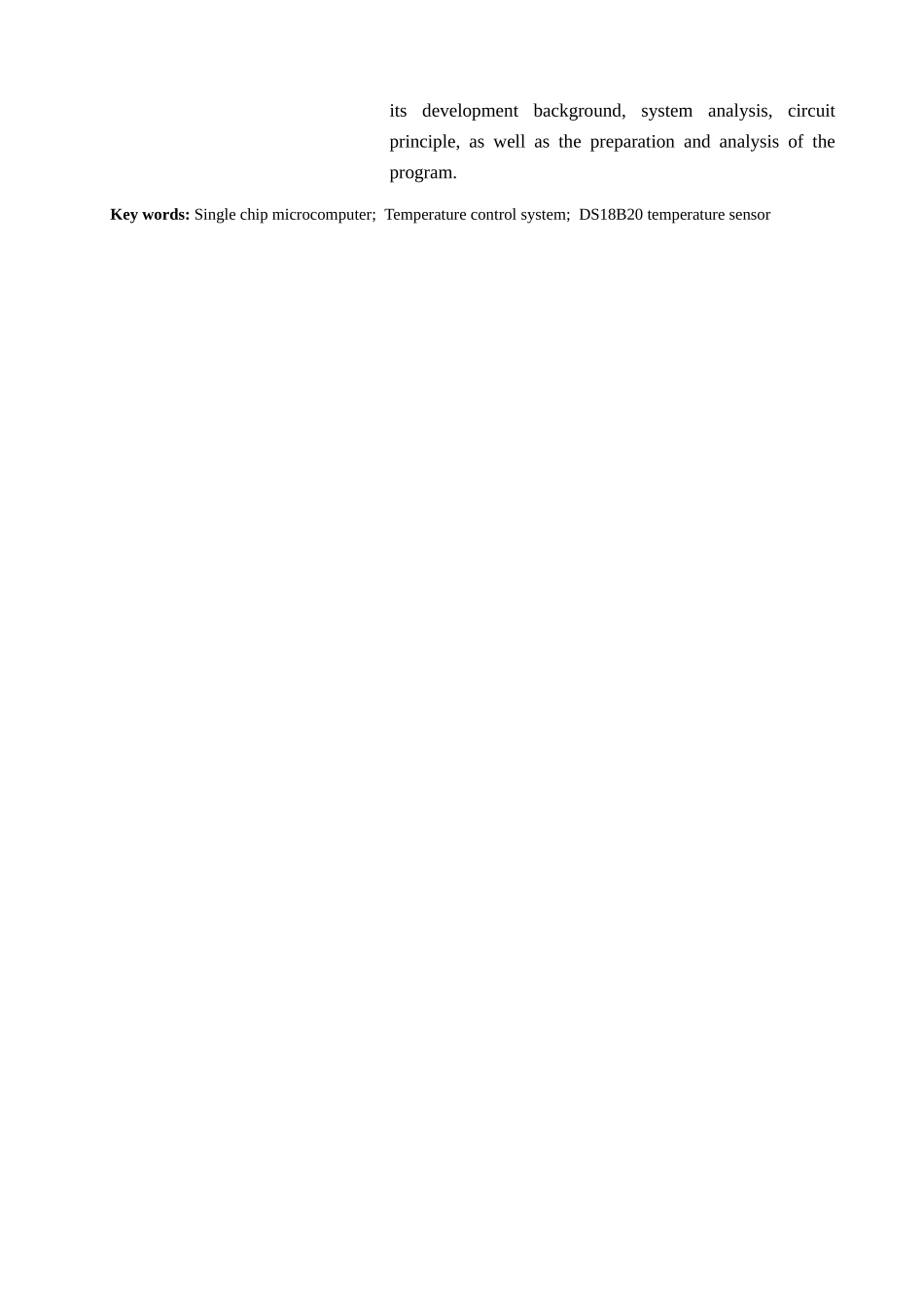 its development background, system analysis, circuit principle, as well as the preparation and analysis of the program.

Key words: Single chip microcomputer; Temperature control system; DS18B20 temperature sensor